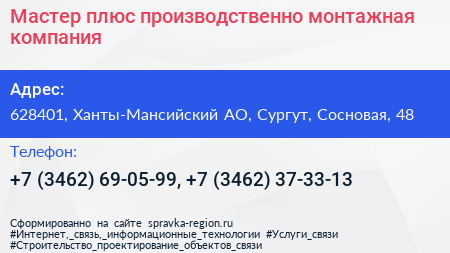 Мастер плюс производственно монтажная компания

Адрес:

628401, Ханты-Мансийский АО, Сургут, Сосновая, 48

Телефон:

+7 (3462) 69-05-99, +7 (3462) 37-33-13

Сформированно на сайте spravka-region.ru
#Интернет,_связь,_информационные_технологии #Услуги_связи
#Строительство_проектирование_объектов_связи